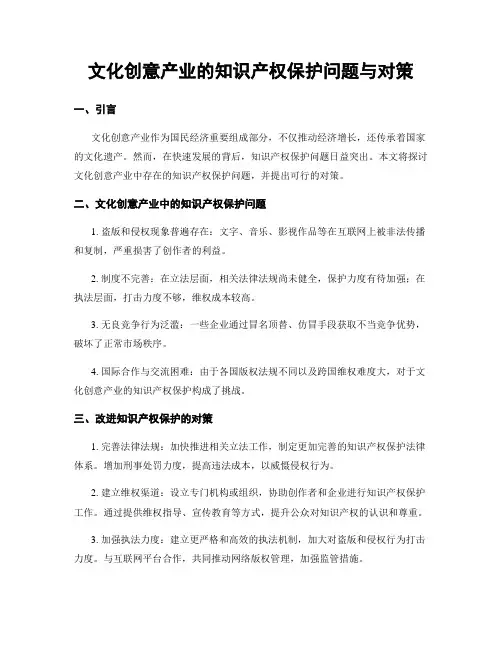 文化创意产业的知识产权保护问题与对策

一、引言

文化创意产业作为国民经济重要组成部分，不仅推动经济增长，还传承着国家的文化遗产。然而，在快速发展的背后，知识产权保护问题日益突出。本文将探讨文化创意产业中存在的知识产权保护问题，并提出可行的对策。

二、文化创意产业中的知识产权保护问题

1. 盗版和侵权现象普遍存在：文字、音乐、影视作品等在互联网上被非法传播和复制，严重损害了创作者的利益。

2. 制度不完善：在立法层面，相关法律法规尚未健全，保护力度有待加强；在执法层面，打击力度不够，维权成本较高。

3. 无良竞争行为泛滥：一些企业通过冒名顶替、仿冒手段获取不当竞争优势，破坏了正常市场秩序。

4. 国际合作与交流困难：由于各国版权法规不同以及跨国维权难度大，对于文化创意产业的知识产权保护构成了挑战。

三、改进知识产权保护的对策

1. 完善法律法规：加快推进相关立法工作，制定更加完善的知识产权保护法律体系。增加刑事处罚力度，提高违法成本，以威慑侵权行为。

2. 建立维权渠道：设立专门机构或组织，协助创作者和企业进行知识产权保护工作。通过提供维权指导、宣传教育等方式，提升公众对知识产权的认识和尊重。

3. 加强执法力度：建立更严格和高效的执法机制，加大对盗版和侵权行为打击力度。与互联网平台合作，共同推动网络版权管理，加强监管措施。